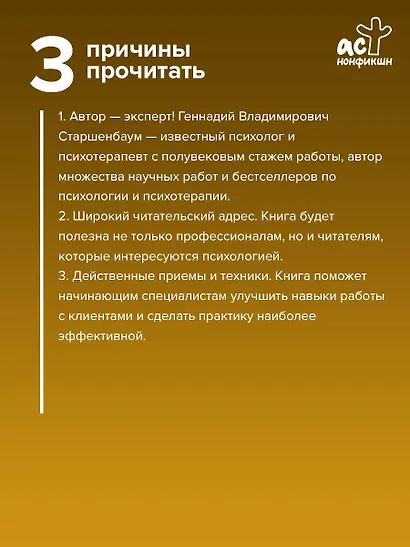 3 причины прочитать

аст нонфикшн

1. Автор — эксперт! Геннадий Владимирович Старшенбаум — известный психолог и психотерапевт с полувековым стажем работы, автор множества научных работ и бестселлеров по психологии и психотерапии.
2. Широкий читательский адрес. Книга будет полезна не только профессионалам, но и читателям, которые интересуются психологией.
3. Действенные приемы и техники. Книга поможет начинающим специалистам улучшить навыки работы с клиентами и сделать практику наиболее эффективной.